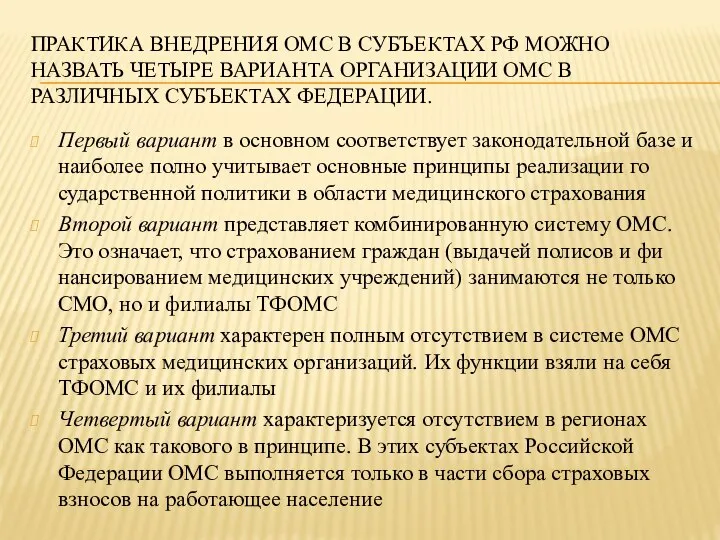 ПРАКТИКА ВНЕДРЕНИЯ ОМС В СУБЪЕКТАХ РФ МОЖНО НАЗВАТЬ ЧЕТЫРЕ ВАРИАНТА ОРГАНИЗАЦИИ ОМС В РАЗЛИЧНЫХ СУБЪЕКТАХ ФЕДЕРАЦИИ.

Первый вариант в основном соответствует законодательной базе и наиболее полно учитывает основные принципы реализации го сударственной политики в области медицинского страхования

Второй вариант представляет комбинированную систему ОМС. Это означает, что страхованием граждан (выдачей полисов и фи нансированием медицинских учреждений) занимаются не только СМО, но и филиалы ТФОМС

Третий вариант характерен полным отсутствием в системе ОМС страховых медицинских организаций. Их функции взяли на себя ТФОМС и их филиалы

Четвертый вариант характеризуется отсутствием в регионах ОМС как такового в принципе. В этих субъектах Российской Федерации ОМС выполняется только в части сбора страховых взносов на работающее население